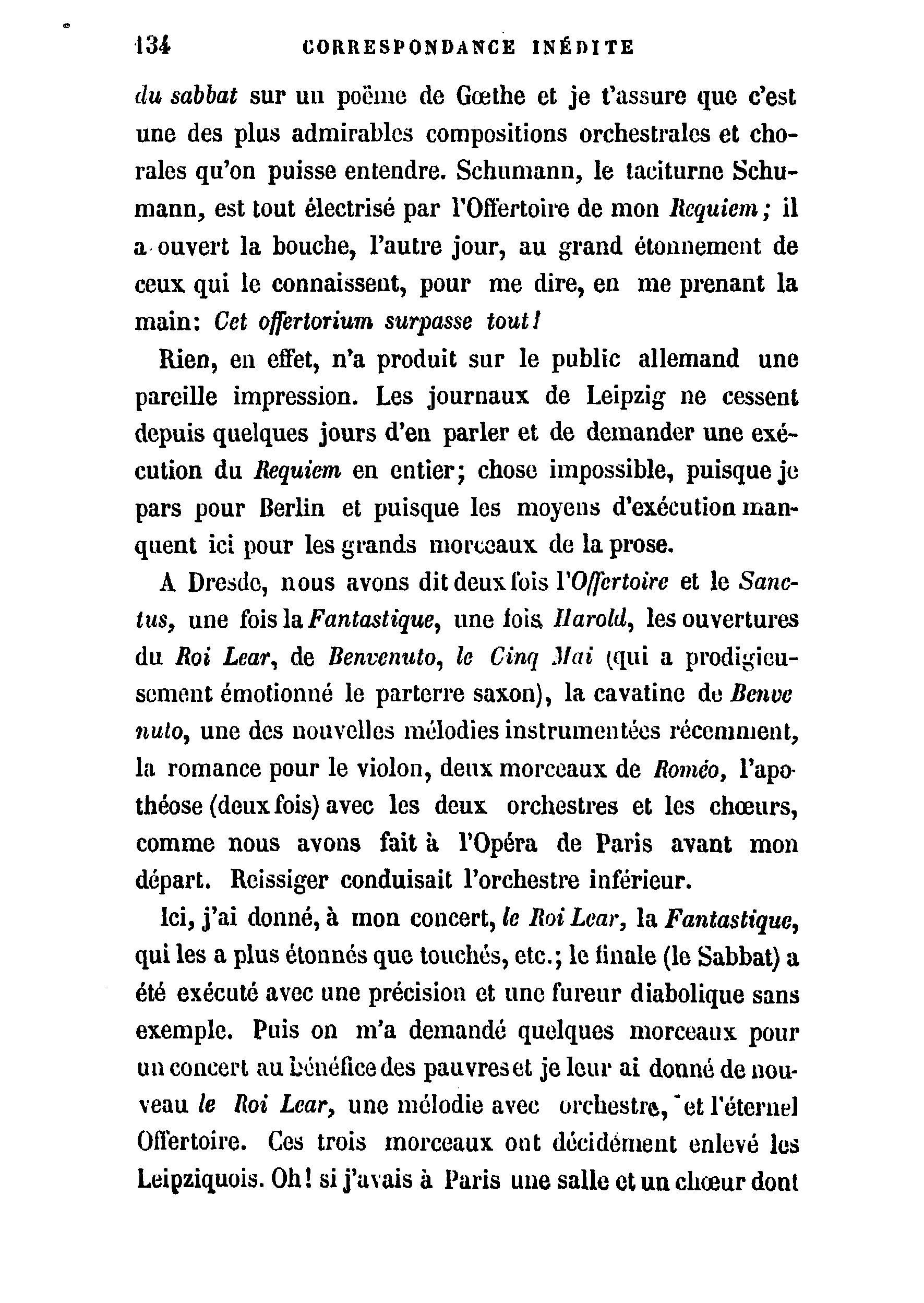 134 CORRESPONDANCE INÉDITE

du sabbat sur un poëme de Gœthe et je t'assure que c'est une des plus admirables compositions orchestrales et chorales qu'on puisse entendre. Schumann, le taciturne Schumann, est tout électrisé par l'Offertoire de mon Requiem; il a ouvert la bouche, l'autre jour, au grand étonnement de ceux qui le connaissent, pour me dire, en me prenant la main: Cet offertorium surpasse tout!

Rien, en effet, n'a produit sur le public allemand une pareille impression. Les journaux de Leipzig ne cessent depuis quelques jours d'en parler et de demander une exécution du Requiem en entier; chose impossible, puisque je pars pour Berlin et puisque les moyens d'exécution manquent ici pour les grands morceaux de la prose.

A Dresde, nous avons dit deux fois l'Offertoire et le Sanctus, une fois la Fantastique, une fois Harold, les ouvertures du Roi Lear, de Benvenuto, le Cinq Mai (qui a prodigieusement émotionné le parterre saxon), la cavatine de Benvenuto, une des nouvelles mélodies instrumentées récemment, la romance pour le violon, deux morceaux de Roméo, l'apothéose (deux fois) avec les deux orchestres et les chœurs, comme nous avons fait à l'Opéra de Paris avant mon départ. Reissiger conduisait l'orchestre inférieur.

Ici, j'ai donné, à mon concert, le Roi Lear, la Fantastique, qui les a plus étonnés que touchés, etc.; le finale (le Sabbat) a été exécuté avec une précision et une fureur diabolique sans exemple. Puis on m'a demandé quelques morceaux pour un concert au bénéfice des pauvres et je leur ai donné de nouveau le Roi Lear, une mélodie avec orchestre, et l'éternel Offertoire. Ces trois morceaux ont décidément enlevé les Leipziquois. Oh! si j'avais à Paris une salle et un chœur dont